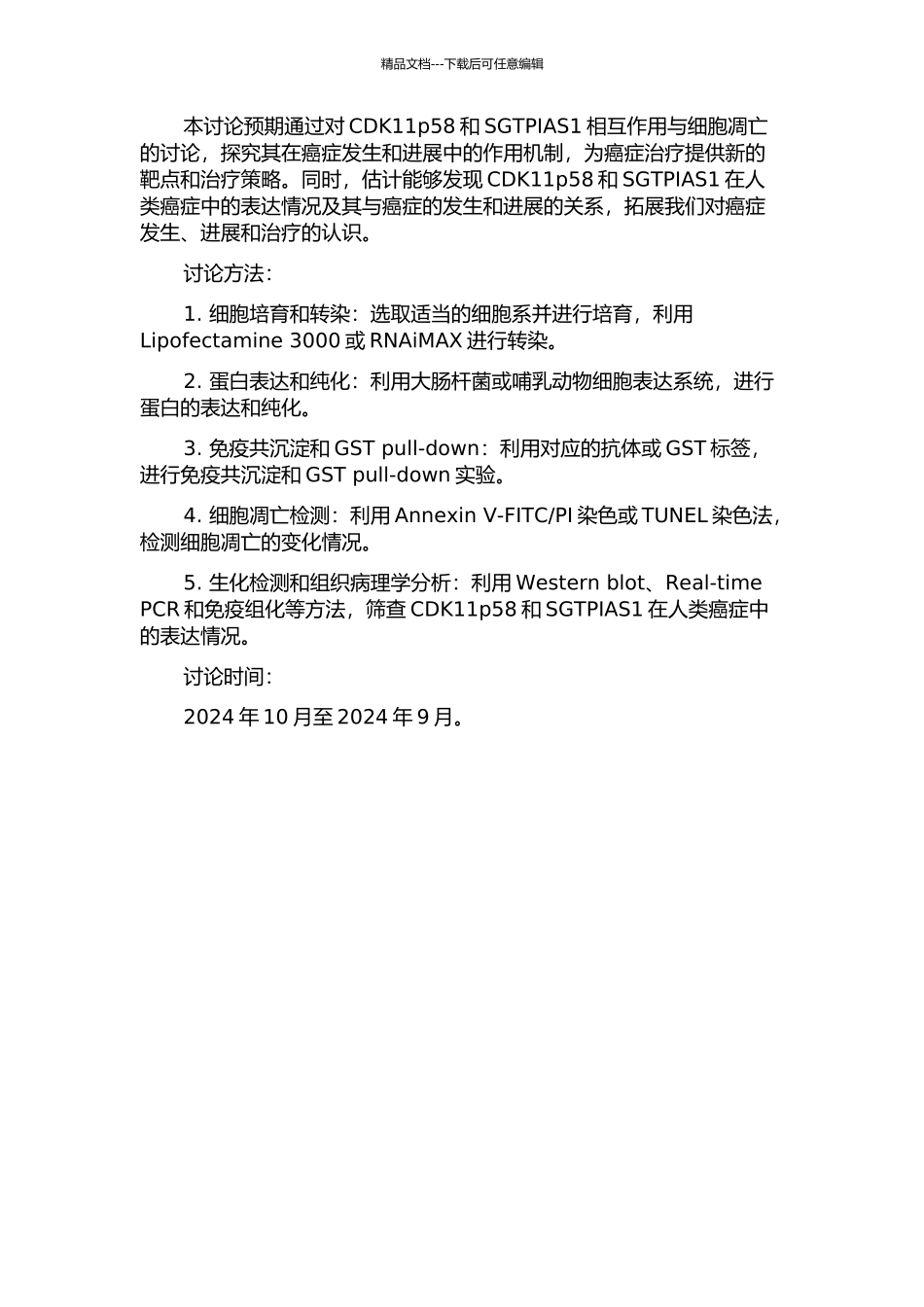 精品文档---下载后可任意编辑

本讨论预期通过对 CDK11p58 和 SGTPIAS1 相互作用与细胞凋亡的讨论，探究其在癌症发生和进展中的作用机制，为癌症治疗提供新的靶点和治疗策略。同时，估计能够发现 CDK11p58 和 SGTPIAS1 在人类癌症中的表达情况及其与癌症的发生和进展的关系，拓展我们对癌症发生、进展和治疗的认识。

讨论方法：

1. 细胞培育和转染：选取适当的细胞系并进行培育，利用 Lipofectamine 3000 或 RNAiMAX 进行转染。

2. 蛋白表达和纯化：利用大肠杆菌或哺乳动物细胞表达系统，进行蛋白的表达和纯化。

3. 免疫共沉淀和 GST pull-down：利用对应的抗体或 GST 标签，进行免疫共沉淀和 GST pull-down 实验。

4. 细胞凋亡检测：利用 Annexin V-FITC/PI 染色或 TUNEL 染色法，检测细胞凋亡的变化情况。

5. 生化检测和组织病理学分析：利用 Western blot、Real-time PCR 和免疫组化等方法，筛查 CDK11p58 和 SGTPIAS1 在人类癌症中的表达情况。

讨论时间：

2024 年 10 月至 2024 年 9 月。